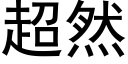 超然